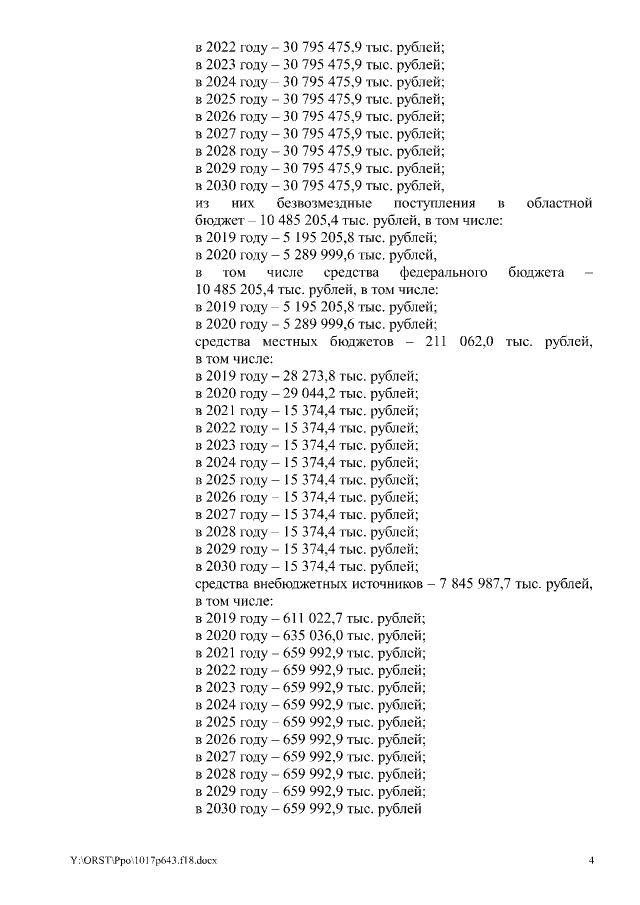 в 2022 году – 30 795 475,9 тыс. рублей;
в 2023 году – 30 795 475,9 тыс. рублей;
в 2024 году – 30 795 475,9 тыс. рублей;
в 2025 году – 30 795 475,9 тыс. рублей;
в 2026 году – 30 795 475,9 тыс. рублей;
в 2027 году – 30 795 475,9 тыс. рублей;
в 2028 году – 30 795 475,9 тыс. рублей;
в 2029 году – 30 795 475,9 тыс. рублей;
в 2030 году – 30 795 475,9 тыс. рублей,
из них безвозмездные поступления в областной бюджет – 10 485 205,4 тыс. рублей, в том числе:
в 2019 году – 5 195 205,8 тыс. рублей;
в 2020 году – 5 289 999,6 тыс. рублей,
в том числе средства федерального бюджета – 10 485 205,4 тыс. рублей, в том числе:
в 2019 году – 5 195 205,8 тыс. рублей;
в 2020 году – 5 289 999,6 тыс. рублей;
средства местных бюджетов – 211 062,0 тыс. рублей, в том числе:
в 2019 году – 28 273,8 тыс. рублей;
в 2020 году – 29 044,2 тыс. рублей;
в 2021 году – 15 374,4 тыс. рублей;
в 2022 году – 15 374,4 тыс. рублей;
в 2023 году – 15 374,4 тыс. рублей;
в 2024 году – 15 374,4 тыс. рублей;
в 2025 году – 15 374,4 тыс. рублей;
в 2026 году – 15 374,4 тыс. рублей;
в 2027 году – 15 374,4 тыс. рублей;
в 2028 году – 15 374,4 тыс. рублей;
в 2029 году – 15 374,4 тыс. рублей;
в 2030 году – 15 374,4 тыс. рублей;
средства внебюджетных источников – 7 845 987,7 тыс. рублей, в том числе:
в 2019 году – 611 022,7 тыс. рублей;
в 2020 году – 635 036,0 тыс. рублей;
в 2021 году – 659 992,9 тыс. рублей;
в 2022 году – 659 992,9 тыс. рублей;
в 2023 году – 659 992,9 тыс. рублей;
в 2024 году – 659 992,9 тыс. рублей;
в 2025 году – 659 992,9 тыс. рублей;
в 2026 году – 659 992,9 тыс. рублей;
в 2027 году – 659 992,9 тыс. рублей;
в 2028 году – 659 992,9 тыс. рублей;
в 2029 году – 659 992,9 тыс. рублей;
в 2030 году – 659 992,9 тыс. рублей

Y:\ORST\Ppo\1017p643.f18.docx 4